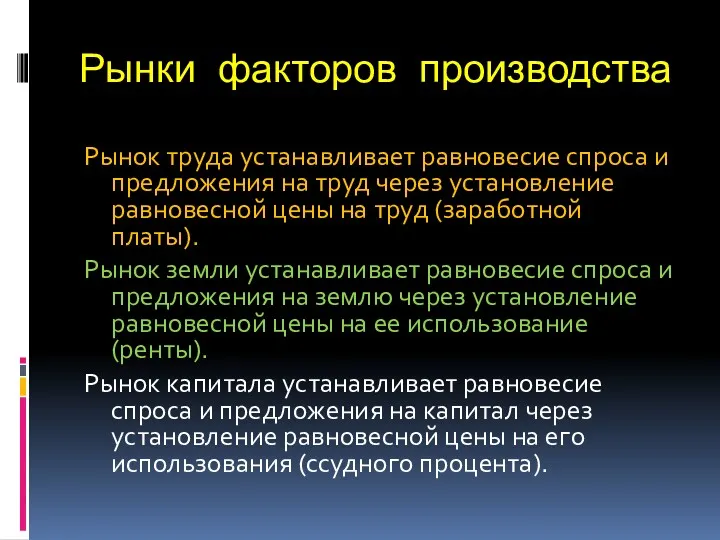 Рынки факторов производства

Рынок труда устанавливает равновесие спроса и предложения на труд через установление равновесной цены на труд (заработной платы).

Рынок земли устанавливает равновесие спроса и предложения на землю через установление равновесной цены на ее использование (ренты).

Рынок капитала устанавливает равновесие спроса и предложения на капитал через установление равновесной цены на его использования (ссудного процента).